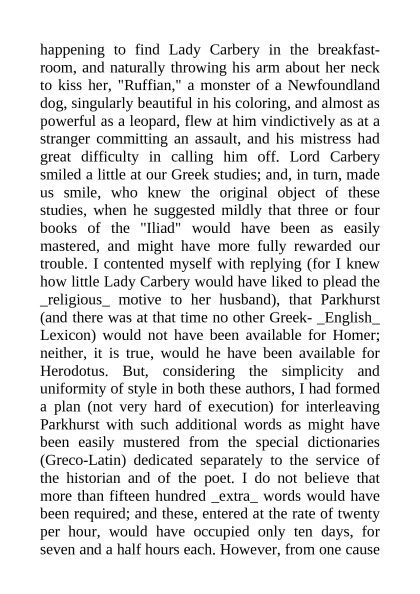 happening to find Lady Carbery in the breakfast-room, and naturally throwing his arm about her neck to kiss her, "Ruffian," a monster of a Newfoundland dog, singularly beautiful in his coloring, and almost as powerful as a leopard, flew at him vindictively as at a stranger committing an assault, and his mistress had great difficulty in calling him off. Lord Carbery smiled a little at our Greek studies; and, in turn, made us smile, who knew the original object of these studies, when he suggested mildly that three or four books of the "Iliad" would have been as easily mastered, and might have more fully rewarded our trouble. I contented myself with replying (for I knew how little Lady Carbery would have liked to plead the _religious_ motive to her husband), that Parkhurst (and there was at that time no other Greek- _English_ Lexicon) would not have been available for Homer; neither, it is true, would he have been available for Herodotus. But, considering the simplicity and uniformity of style in both these authors, I had formed a plan (not very hard of execution) for interleaving Parkhurst with such additional words as might have been easily mustered from the special dictionaries (Greco-Latin) dedicated separately to the service of the historian and of the poet. I do not believe that more than fifteen hundred _extra_ words would have been required; and these, entered at the rate of twenty per hour, would have occupied only ten days, for seven and a half hours each. However, from one cause